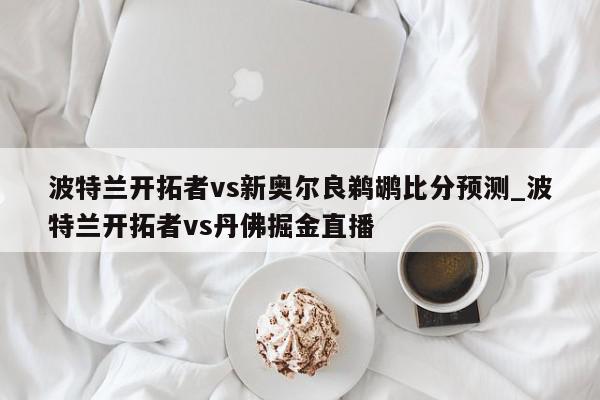 波特兰开拓者vs新奥尔良鹈鹕比分预测_波特兰开拓者vs丹佛掘金直播